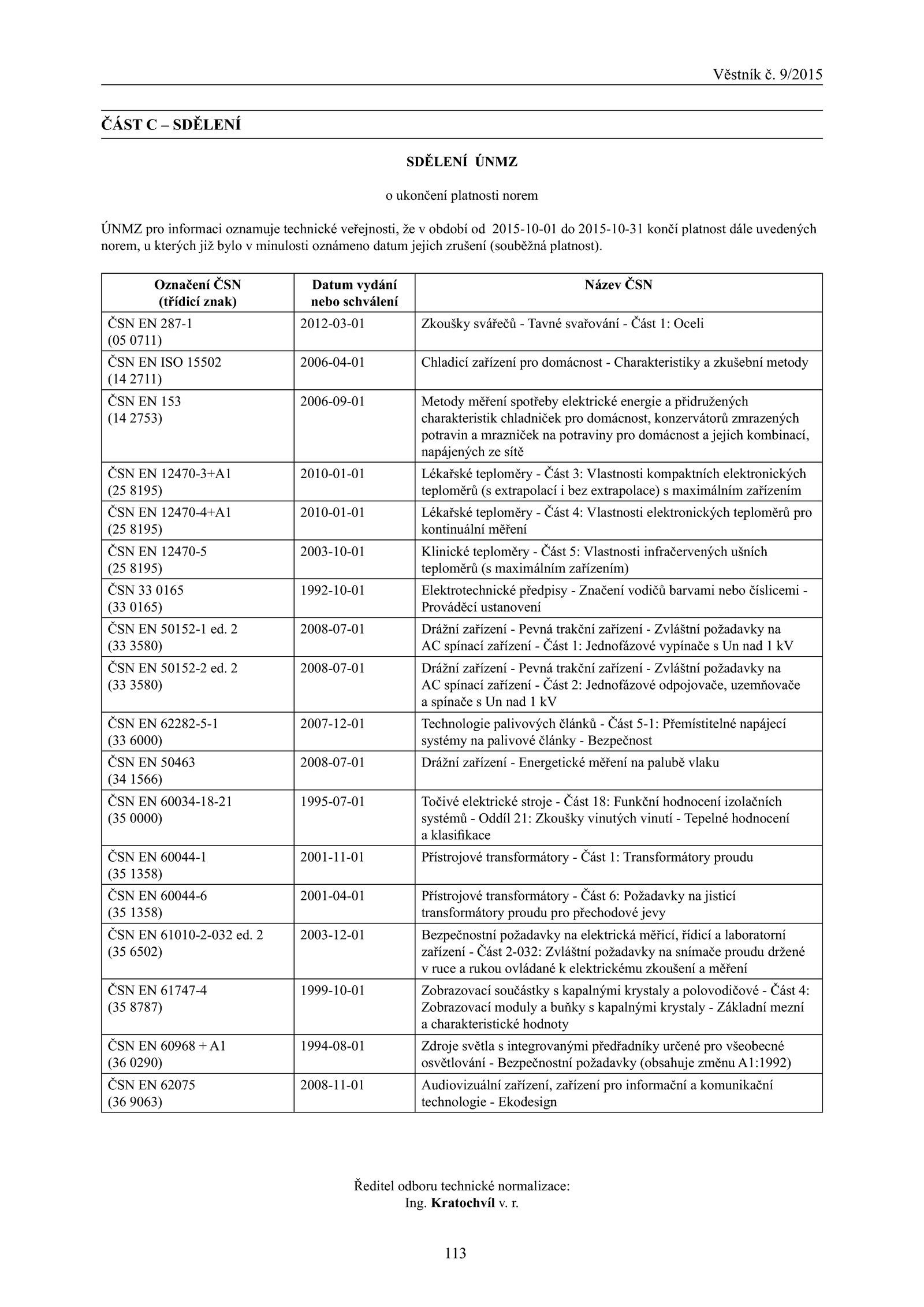 Věstník č. 9/2015

ČÁST C – SDĚLENÍ

SDĚLENÍ ÚNMZ

o ukončení platnosti norem

ÚNMZ pro informaci oznamuje technické veřejnosti, že v období od 2015-10-01 do 2015-10-31 končí platnost dále uvedených norem, u kterých již bylo v minulosti oznámeno datum jejich zrušení (souběžná platnost).

| Označení ČSN (třídicí znak) | Datum vydání nebo schválení | Název ČSN |
|---|---|---|
| ČSN EN 287-1 (05 0711) | 2012-03-01 | Zkoušky svářečů - Tavné svařování - Část 1: Oceli |
| ČSN EN ISO 15502 (14 2711) | 2006-04-01 | Chladicí zařízení pro domácnost - Charakteristiky a zkušební metody |
| ČSN EN 153 (14 2753) | 2006-09-01 | Metody měření spotřeby elektrické energie a přidružených charakteristik chladniček pro domácnost, konzervátorů zmrazených potravin a mrazniček na potraviny pro domácnost a jejich kombinací, napájených ze sítě |
| ČSN EN 12470-3+A1 (25 8195) | 2010-01-01 | Lékařské teploměry - Část 3: Vlastnosti kompaktních elektronických teploměrů (s extrapolací i bez extrapolace) s maximálním zařízením |
| ČSN EN 12470-4+A1 (25 8195) | 2010-01-01 | Lékařské teploměry - Část 4: Vlastnosti elektronických teploměrů pro kontinuální měření |
| ČSN EN 12470-5 (25 8195) | 2003-10-01 | Klinické teploměry - Část 5: Vlastnosti infračervených ušních teploměrů (s maximálním zařízením) |
| ČSN 33 0165 (33 0165) | 1992-10-01 | Elektrotechnické předpisy - Značení vodičů barvami nebo číslicemi - Prováděcí ustanovení |
| ČSN EN 50152-1 ed. 2 (33 3580) | 2008-07-01 | Drážní zařízení - Pevná trakční zařízení - Zvláštní požadavky na AC spínací zařízení - Část 1: Jednofázové vypínače s Un nad 1 kV |
| ČSN EN 50152-2 ed. 2 (33 3580) | 2008-07-01 | Drážní zařízení - Pevná trakční zařízení - Zvláštní požadavky na AC spínací zařízení - Část 2: Jednofázové odpojovače, uzemňovače a spínače s Un nad 1 kV |
| ČSN EN 62282-5-1 (33 6000) | 2007-12-01 | Technologie palivových článků - Část 5-1: Přemístitelné napájecí systémy na palivové články - Bezpečnost |
| ČSN EN 50463 (34 1566) | 2008-07-01 | Drážní zařízení - Energetické měření na palubě vlaku |
| ČSN EN 60034-18-21 (35 0000) | 1995-07-01 | Točivé elektrické stroje - Část 18: Funkční hodnocení izolačních systémů - Oddíl 21: Zkoušky vinutých vinutí - Tepelné hodnocení a klasifikace |
| ČSN EN 60044-1 (35 1358) | 2001-11-01 | Přístrojové transformátory - Část 1: Transformátory proudu |
| ČSN EN 60044-6 (35 1358) | 2001-04-01 | Přístrojové transformátory - Část 6: Požadavky na jisticí transformátory proudu pro přechodové jevy |
| ČSN EN 61010-2-032 ed. 2 (35 6502) | 2003-12-01 | Bezpečnostní požadavky na elektrická měřicí, řídicí a laboratorní zařízení - Část 2-032: Zvláštní požadavky na snímače proudu držené v ruce a rukou ovládané k elektrickému zkoušení a měření |
| ČSN EN 61747-4 (35 8787) | 1999-10-01 | Zobrazovací součástky s kapalnými krystaly a polovodičové - Část 4: Zobrazovací moduly a buňky s kapalnými krystaly - Základní mezní a charakteristické hodnoty |
| ČSN EN 60968 + A1 (36 0290) | 1994-08-01 | Zdroje světla s integrovanými předřadníky určené pro všeobecné osvětlování - Bezpečnostní požadavky (obsahuje změnu A1:1992) |
| ČSN EN 62075 (36 9063) | 2008-11-01 | Audiovizuální zařízení, zařízení pro informační a komunikační technologie - Ekodesign |

Ředitel odboru technické normalizace:
Ing. Kratochvíl v. r.

113